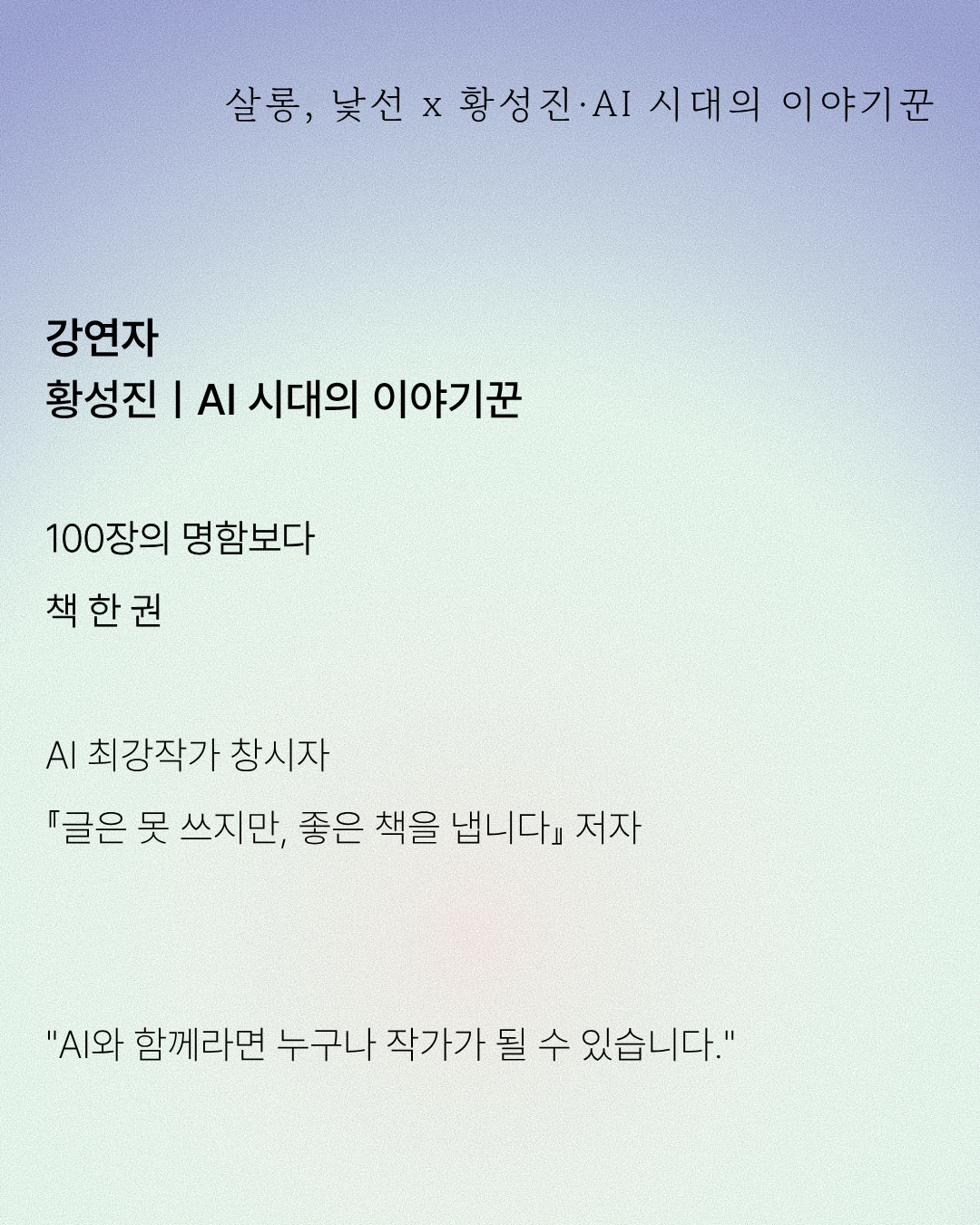 살롱, 낯선 x 황성진·AI 시대의 이야기꾼

강연자
황성진 | AI 시대의 이야기꾼

100장의 명함보다

책 한 권

AI 최강작가 창시자

『글은 못 쓰지만, 좋은 책을 냅니다』 저자

"AI와 함께라면 누구나 작가가 될 수 있습니다."